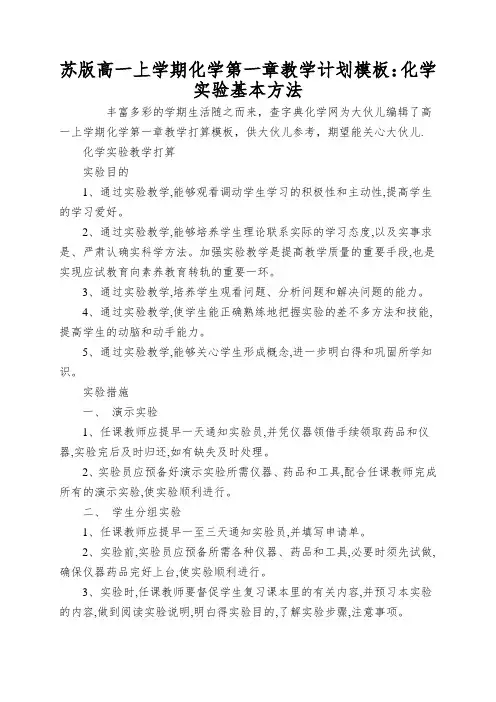 苏版高一上学期化学第一章教学计划模板:化学实验基本方法

丰富多彩的学期生活随之而来，查字典化学网为大伙儿编辑了高一上学期化学第一章教学打算模板，供大伙儿参考，期望能关心大伙儿.

化学实验教学打算

实验目的

1、通过实验教学,能够观看调动学生学习的积极性和主动性,提高学生的学习爱好。

2、通过实验教学,能够培养学生理论联系实际的学习态度,以及实事求是、严肃认确实科学方法。加强实验教学是提高教学质量的重要手段,也是实现应试教育向素养教育转轨的重要一环。

3、通过实验教学,培养学生观看问题、分析问题和解决问题的能力。

4、通过实验教学,使学生能正确熟练地把握实验的差不多方法和技能,提高学生的动脑和动手能力。

5、通过实验教学,能够关心学生形成概念,进一步明白得和巩固所学知识。

实验措施

一、 演示实验

1、任课教师应提早一天通知实验员,并凭仪器领借手续领取药品和仪器,实验完后及时归还,如有缺失及时处理。

2、实验员应预备好演示实验所需仪器、药品和工具,配合任课教师完成所有的演示实验,使实验顺利进行。

二、 学生分组实验

1、任课教师应提早一至三天通知实验员,并填写申请单。

2、实验前,实验员应预备所需各种仪器、药品和工具,必要时须先试做,确保仪器药品完好上台,使实验顺利进行。

3、实验时,任课教师要督促学生复习课本里的有关内容,并预习本实验的内容,做到阅读实验说明,明白得实验目的,了解实验步骤,注意事项。